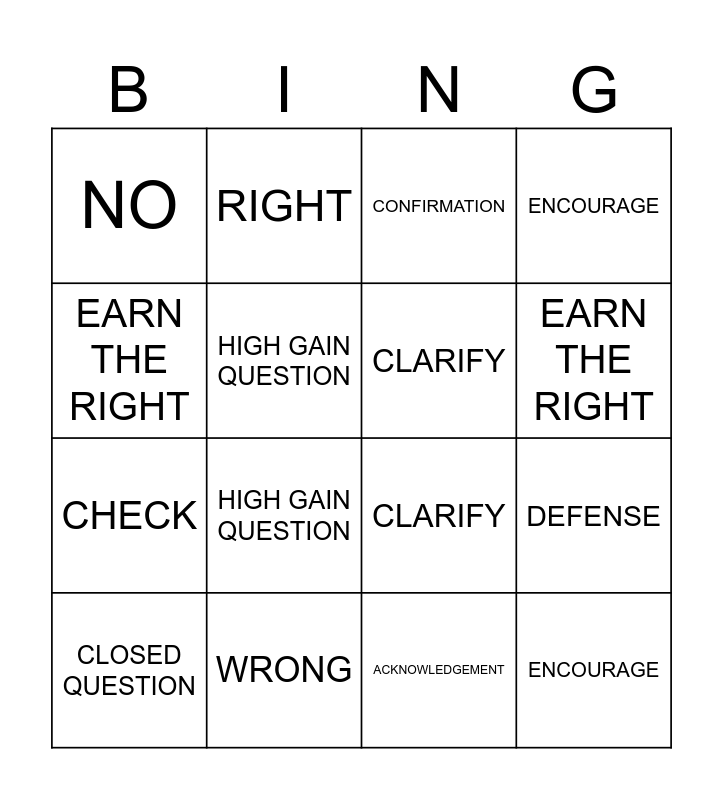 | B | I | N | G |
|---|---|---|---|
| NO | RIGHT | CONFIRMATION | ENCOURAGE |
| EARN THE RIGHT | HIGH GAIN QUESTION | CLARIFY | EARN THE RIGHT |
| CHECK | HIGH GAIN QUESTION | CLARIFY | DEFENSE |
| CLOSED QUESTION | WRONG | ACKNOWLEDGEMENT | ENCOURAGE |